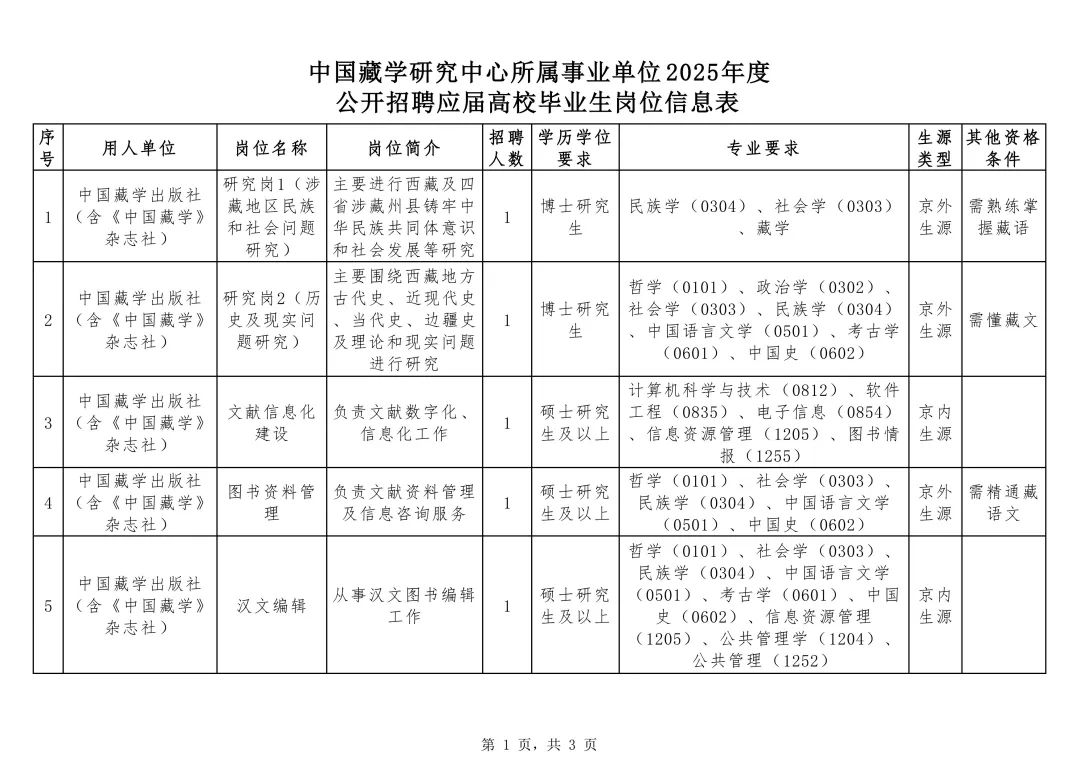 中国藏学研究中心所属事业单位2025年度
公开招聘应届高校毕业生岗位信息表

| 序号 | 用人单位 | 岗位名称 | 岗位简介 | 招聘人数 | 学历学位要求 | 专业要求 | 生源类型 | 其他资格条件 |
|---|---|---|---|---|---|---|---|---|
| 1 | 中国藏学出版社（含《中国藏学》杂志社） | 研究岗1（涉藏地区民族和社会问题研究） | 主要进行西藏及四省涉藏州县铸牢中华民族共同体意识和社会发展等研究 | 1 | 博士研究生 | 民族学（0304）、社会学（0303）、藏学 | 京外生源 | 需熟练掌握藏语 |
| 2 | 中国藏学出版社（含《中国藏学》杂志社） | 研究岗2（历史及现实问题研究） | 主要围绕西藏地方古代史、近现代史、当代史、边疆史及理论和现实问题进行研究 | 1 | 博士研究生 | 哲学（0101）、政治学（0302）、社会学（0303）、民族学（0304）、中国语言文学（0501）、考古学（0601）、中国史（0602） | 京外生源 | 需懂藏文 |
| 3 | 中国藏学出版社（含《中国藏学》杂志社） | 文献信息化建设 | 负责文献数字化、信息化工作 | 1 | 硕士研究生及以上 | 计算机科学与技术（0812）、软件工程（0835）、电子信息（0854）、信息资源管理（1205）、图书情报（1255） | 京内生源 | |
| 4 | 中国藏学出版社（含《中国藏学》杂志社） | 图书资料管理 | 负责文献资料管理及信息咨询服务 | 1 | 硕士研究生及以上 | 哲学（0101）、社会学（0303）、民族学（0304）、中国语言文学（0501）、中国史（0602） | 京外生源 | 需精通藏语文 |
| 5 | 中国藏学出版社（含《中国藏学》杂志社） | 汉文编辑 | 从事汉文图书编辑工作 | 1 | 硕士研究生及以上 | 哲学（0101）、社会学（0303）、民族学（0304）、中国语言文学（0501）、考古学（0601）、中国史（0602）、信息资源管理（1205）、公共管理学（1204）、公共管理（1252） | 京内生源 | |

第 1 页，共 3 页